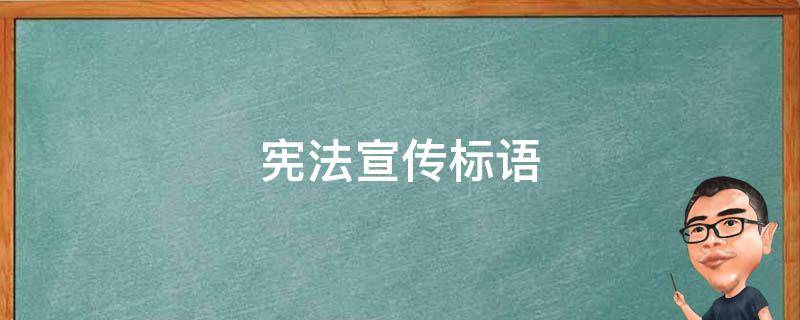 宪法宣传标语